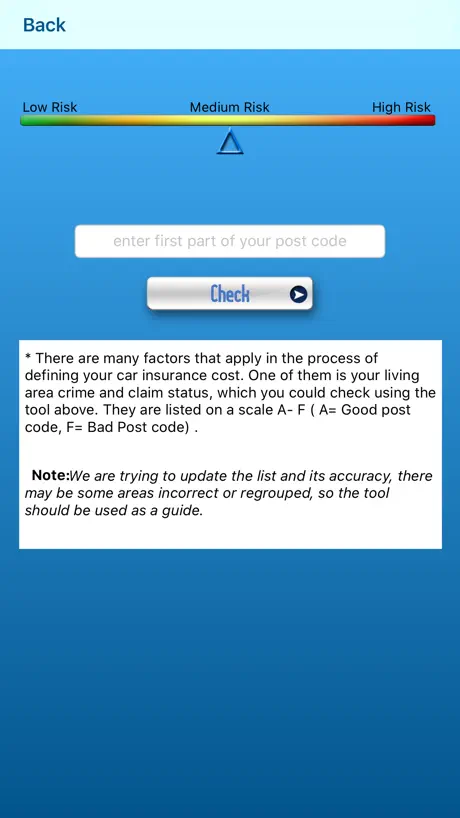 Back

Low Risk Medium Risk High Risk

enter first part of your post code

Check

* There are many factors that apply in the process of defining your car insurance cost. One of them is your living area crime and claim status, which you could check using the tool above. They are listed on a scale A- F ( A= Good post code, F= Bad Post code) .

Note:We are trying to update the list and its accuracy, there may be some areas incorrect or regrouped, so the tool should be used as a guide.